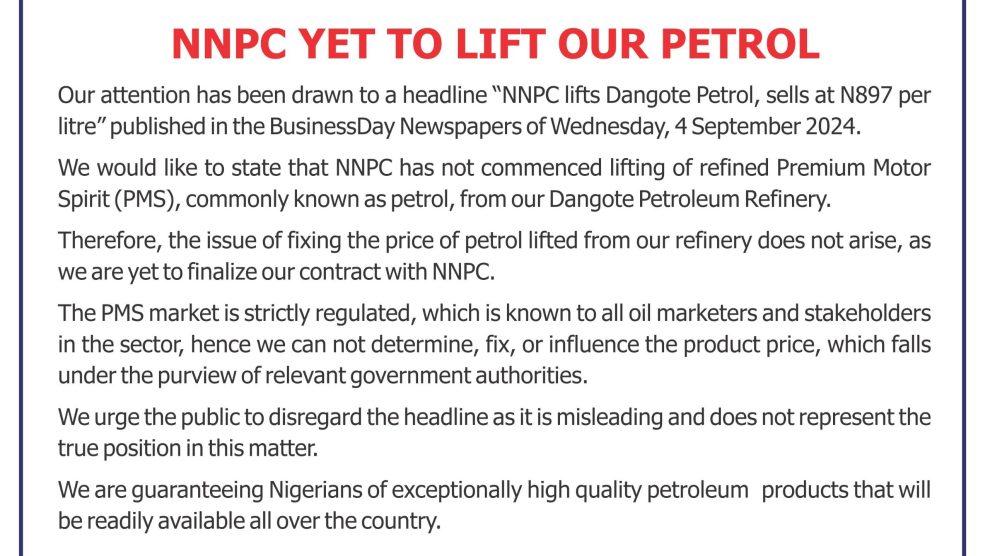 NNPC YET TO LIFT OUR PETROL

Our attention has been drawn to a headline "NNPC lifts Dangote Petrol, sells at N897 per litre" published in the BusinessDay Newspapers of Wednesday, 4 September 2024.

We would like to state that NNPC has not commenced lifting of refined Premium Motor Spirit (PMS), commonly known as petrol, from our Dangote Petroleum Refinery.

Therefore, the issue of fixing the price of petrol lifted from our refinery does not arise, as we are yet to finalize our contract with NNPC.

The PMS market is strictly regulated, which is known to all oil marketers and stakeholders in the sector, hence we can not determine, fix, or influence the product price, which falls under the purview of relevant government authorities.

We urge the public to disregard the headline as it is misleading and does not represent the true position in this matter.

We are guaranteeing Nigerians of exceptionally high quality petroleum products that will be readily available all over the country.